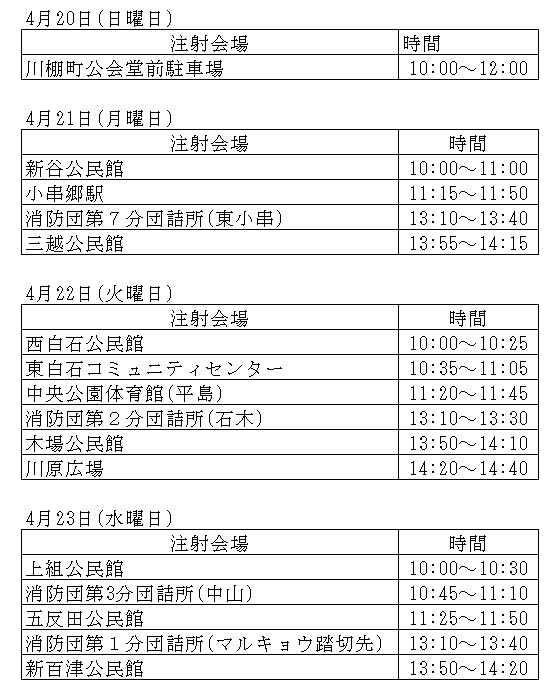 4月20日(日曜日)

| 注射会場 | 時間 |
|---|---|
| 川棚町公会堂前駐車場 | 10:00～12:00 |

4月21日(月曜日)

| 注射会場 | 時間 |
|---|---|
| 新谷公民館 | 10:00～11:00 |
| 小串郷駅 | 11:15～11:50 |
| 消防団第７分団詰所(東小串) | 13:10～13:40 |
| 三越公民館 | 13:55～14:15 |

4月22日(火曜日)

| 注射会場 | 時間 |
|---|---|
| 西白石公民館 | 10:00～10:25 |
| 東白石コミュニティセンター | 10:35～11:05 |
| 中央公園体育館(平島) | 11:20～11:45 |
| 消防団第２分団詰所(石木) | 13:10～13:30 |
| 木場公民館 | 13:50～14:10 |
| 川原広場 | 14:20～14:40 |

4月23日(水曜日)

| 注射会場 | 時間 |
|---|---|
| 上組公民館 | 10:00～10:30 |
| 消防団第3分団詰所(中山) | 10:45～11:10 |
| 五反田公民館 | 11:25～11:50 |
| 消防団第１分団詰所(マルキョウ踏切先) | 13:10～13:40 |
| 新百津公民館 | 13:50～14:20 |